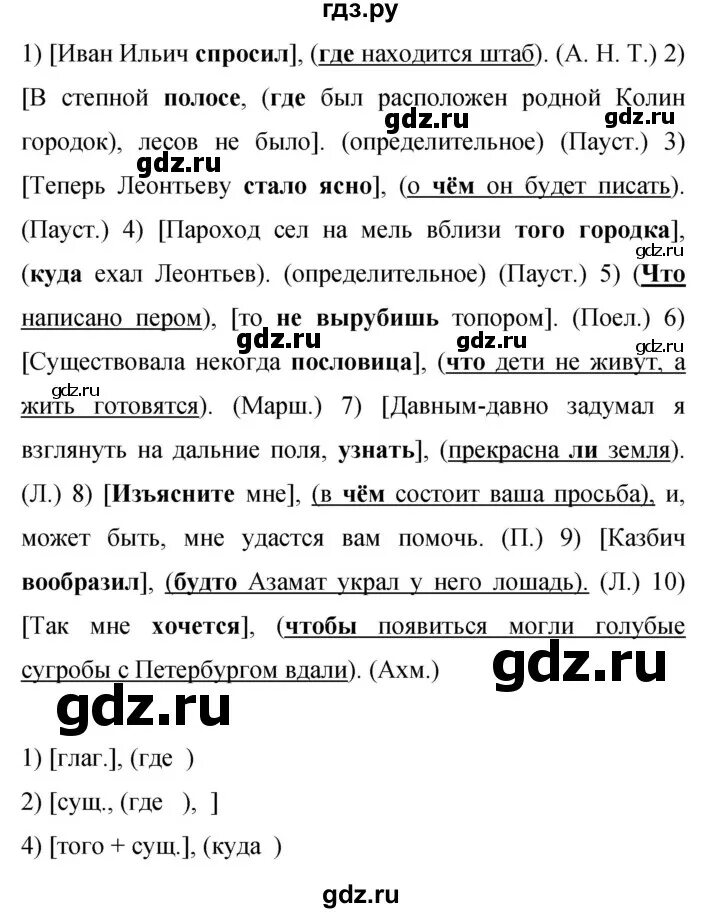 гдз.ру

1) [Иван Ильич спросил], (где находится штаб). (А. Н. Т.) 2) [В степной полосе, (где был расположен родной Колин городок), лесов не было]. (определительное) (Пауст.) 3) [Теперь Леонтьеву стало ясно], (о чём он будет писать). (Пауст.) 4) [Пароход сел на мель вблизи того городка], (куда ехал Леонтьев). (определительное) (Пауст.) 5) (Что написано пером), [то не вырубишь топором]. (Поел.) 6) [Существовала некогда пословица], (что дети не живут, а жить готовятся). (Марш.) 7) [Давным-давно задумал я взглянуть на дальние поля, узнать], (прекрасна ли земля). (Л.) 8) [Изъясните мне], (в чём состоит ваша просьба), и, может быть, мне удастся вам помочь. (П.) 9) [Казбич вообразил], (будто Азамат украл у него лошадь). (Л.) 10) [Так мне хочется], (чтобы появиться могли голубые сугробы с Петербургом вдали). (Ахм.)

gdz.ru gdz.ru gdz.ru gdz.ru gdz.ru gdz.ru gdz.ru gdz.ru gdz.ru gdz.ru

1) [глаг.], (где )

2) [сущ., (где ), ]

4) [того + сущ.], (куда )

gdz.ru